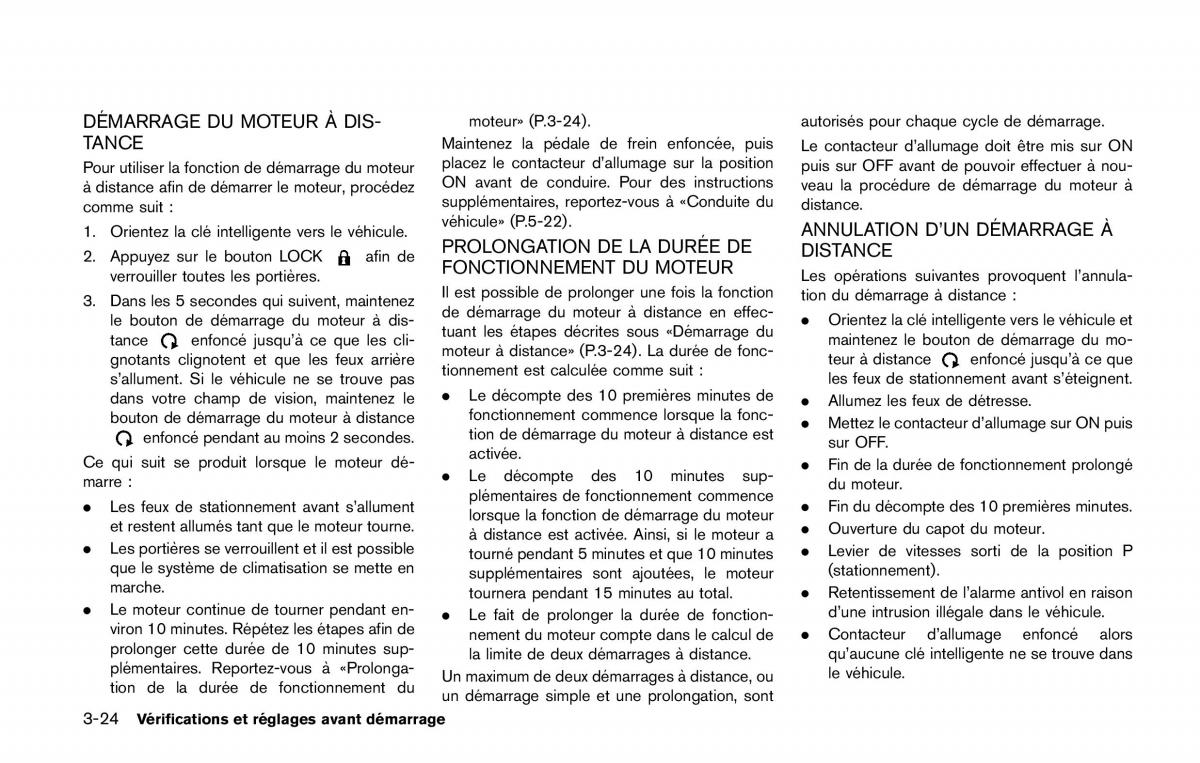 DÉMARRAGE DU MOTEUR À DISTANCE

Pour utiliser la fonction de démarrage du moteur à distance afin de démarrer le moteur, procédez comme suit :

1. Orientez la clé intelligente vers le véhicule.

2. Appuyez sur le bouton LOCK afin de verrouiller toutes les portières.

3. Dans les 5 secondes qui suivent, maintenez le bouton de démarrage du moteur à distance enfoncé jusqu'à ce que les clignotants clignotent et que les feux arrière s'allument. Si le véhicule ne se trouve pas dans votre champ de vision, maintenez le bouton de démarrage du moteur à distance enfoncé pendant au moins 2 secondes.

Ce qui suit se produit lorsque le moteur démarre :

● Les feux de stationnement avant s'allument et restent allumés tant que le moteur tourne.

● Les portières se verrouillent et il est possible que le système de climatisation se mette en marche.

● Le moteur continue de tourner pendant environ 10 minutes. Répétez les étapes afin de prolonger cette durée de 10 minutes supplémentaires. Reportez-vous à «Prolongation de la durée de fonctionnement du moteur» (P.3-24).

Maintenez la pédale de frein enfoncée, puis placez le contacteur d'allumage sur la position ON avant de conduire. Pour des instructions supplémentaires, reportez-vous à «Conduite du véhicule» (P.5-22).

PROLONGATION DE LA DURÉE DE FONCTIONNEMENT DU MOTEUR

Il est possible de prolonger une fois la fonction de démarrage du moteur à distance en effectuant les étapes décrites sous «Démarrage du moteur à distance» (P.3-24). La durée de fonctionnement est calculée comme suit :

● Le décompte des 10 premières minutes de fonctionnement commence lorsque la fonction de démarrage du moteur à distance est activée.

● Le décompte des 10 minutes supplémentaires de fonctionnement commence lorsque la fonction de démarrage du moteur à distance est activée. Ainsi, si le moteur a tourné pendant 5 minutes et que 10 minutes supplémentaires sont ajoutées, le moteur tournera pendant 15 minutes au total.

● Le fait de prolonger la durée de fonctionnement du moteur compte dans le calcul de la limite de deux démarrages à distance.

Un maximum de deux démarrages à distance, ou un démarrage simple et une prolongation, sont autorisés pour chaque cycle de démarrage.

Le contacteur d'allumage doit être mis sur ON puis sur OFF avant de pouvoir effectuer à nouveau la procédure de démarrage du moteur à distance.

ANNULATION D'UN DÉMARRAGE À DISTANCE

Les opérations suivantes provoquent l'annulation du démarrage à distance :

● Orientez la clé intelligente vers le véhicule et maintenez le bouton de démarrage du moteur à distance enfoncé jusqu'à ce que les feux de stationnement avant s'éteignent.

● Allumez les feux de détresse.

● Mettez le contacteur d'allumage sur ON puis sur OFF.

● Fin de la durée de fonctionnement prolongé du moteur.

● Fin du décompte des 10 premières minutes.

● Ouverture du capot du moteur.

● Levier de vitesses sorti de la position P (stationnement).

● Retentissement de l'alarme antivol en raison d'une intrusion illégale dans le véhicule.

● Contacteur d'allumage enfoncé alors qu'aucune clé intelligente ne se trouve dans le véhicule.

3-24 Vérifications et réglages avant démarrage